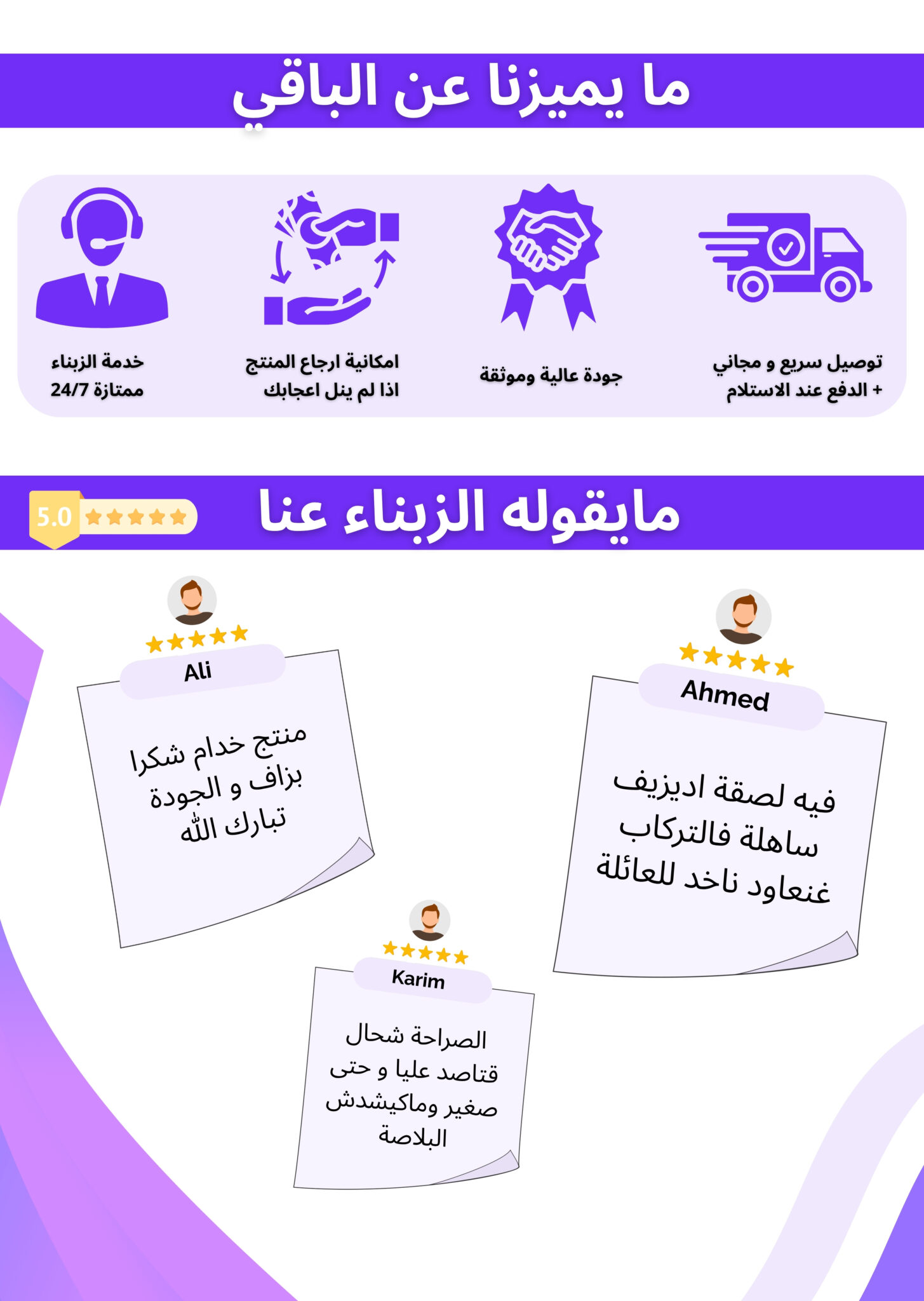 ما يميزنا عن الباقي

توصيل سريع و مجاني
+ الدفع عند الاستلام

جودة عالية وموثقة

امكانية ارجاع المنتج
اذا لم ينل اعجابك

خدمة الزبناء
ممتازة 24/7

مايقوله الزبناء عنا

5.0

Ahmed

فيه لصقة اديزيف ساهلة فالتركاب غنعاود ناخد للعائلة

Ali

منتج خدام شكرا بزاف و الجودة تبارك الله

Karim

الصراحة شحال قتاصد عليا و حتى صغير وماكيشدش البلاصة